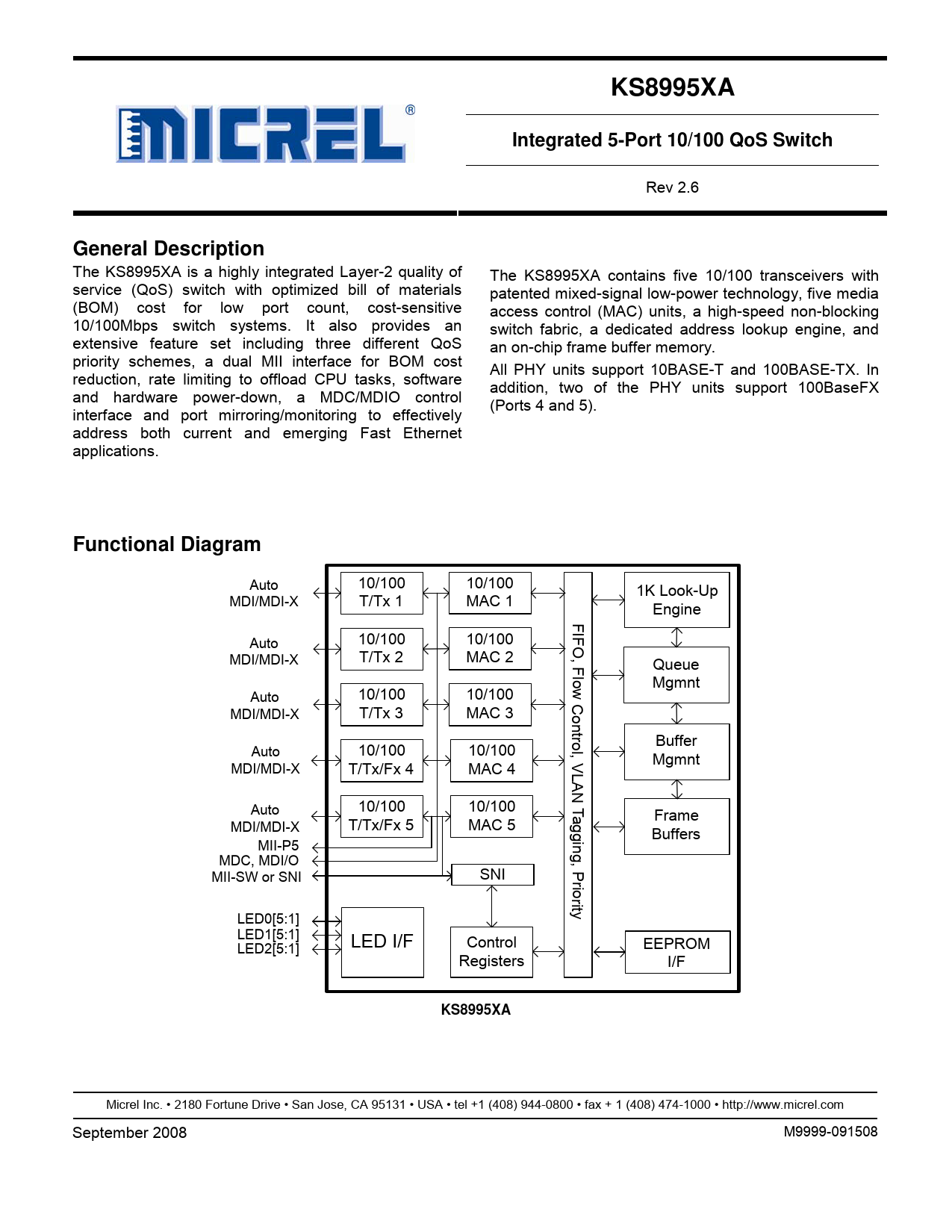 MICREL®

KS8995XA

Integrated 5-Port 10/100 QoS Switch

Rev 2.6

General Description

The KS8995XA is a highly integrated Layer-2 quality of service (QoS) switch with optimized bill of materials (BOM) cost for low port count, cost-sensitive 10/100Mbps switch systems. It also provides an extensive feature set including three different QoS priority schemes, a dual MII interface for BOM cost reduction, rate limiting to offload CPU tasks, software and hardware power-down, a MDC/MDIO control interface and port mirroring/monitoring to effectively address both current and emerging Fast Ethernet applications.

The KS8995XA contains five 10/100 transceivers with patented mixed-signal low-power technology, five media access control (MAC) units, a high-speed non-blocking switch fabric, a dedicated address lookup engine, and an on-chip frame buffer memory.

All PHY units support 10BASE-T and 100BASE-TX. In addition, two of the PHY units support 100BaseFX (Ports 4 and 5).

Functional Diagram

Auto MDI/MDI-X
Auto MDI/MDI-X
Auto MDI/MDI-X
Auto MDI/MDI-X
Auto MDI/MDI-X
MII-P5
MDC, MDI/O
MII-SW or SNI
LED0[5:1]
LED1[5:1]
LED2[5:1]

10/100 T/Tx 1
10/100 T/Tx 2
10/100 T/Tx 3
10/100 T/Tx/Fx 4
10/100 T/Tx/Fx 5
LED I/F

10/100 MAC 1
10/100 MAC 2
10/100 MAC 3
10/100 MAC 4
10/100 MAC 5
SNI
Control Registers

FIFO, Flow Control, VLAN Tagging, Priority

1K Look-Up Engine
Queue Mgmnt
Buffer Mgmnt
Frame Buffers
EEPROM I/F

KS8995XA

Micrel Inc. • 2180 Fortune Drive • San Jose, CA 95131 • USA • tel +1 (408) 944-0800 • fax + 1 (408) 474-1000 • http://www.micrel.com

September 2008

M9999-091508